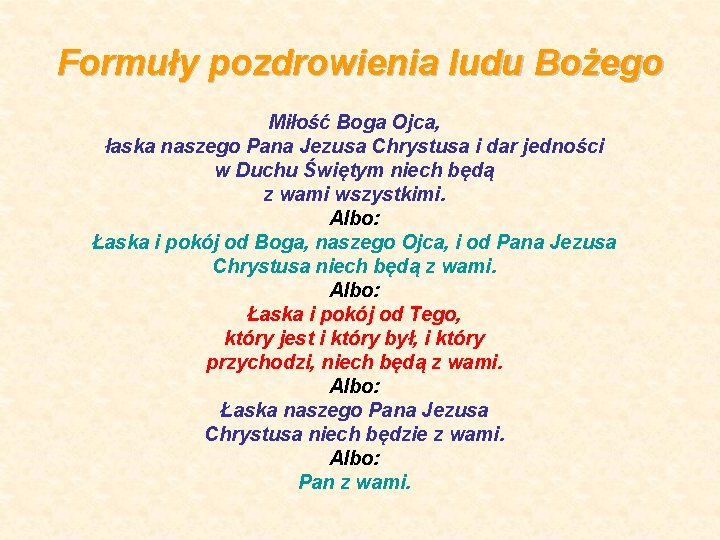 Formuły pozdrowienia ludu Bożego

Miłość Boga Ojca,
łaska naszego Pana Jezusa Chrystusa i dar jedności
w Duchu Świętym niech będą
z wami wszystkimi.
Albo:
Łaska i pokój od Boga, naszego Ojca, i od Pana Jezusa
Chrystusa niech będą z wami.
Albo:
Łaska i pokój od Tego,
który jest i który był, i który
przychodzi, niech będą z wami.
Albo:
Łaska naszego Pana Jezusa
Chrystusa niech będzie z wami.
Albo:
Pan z wami.